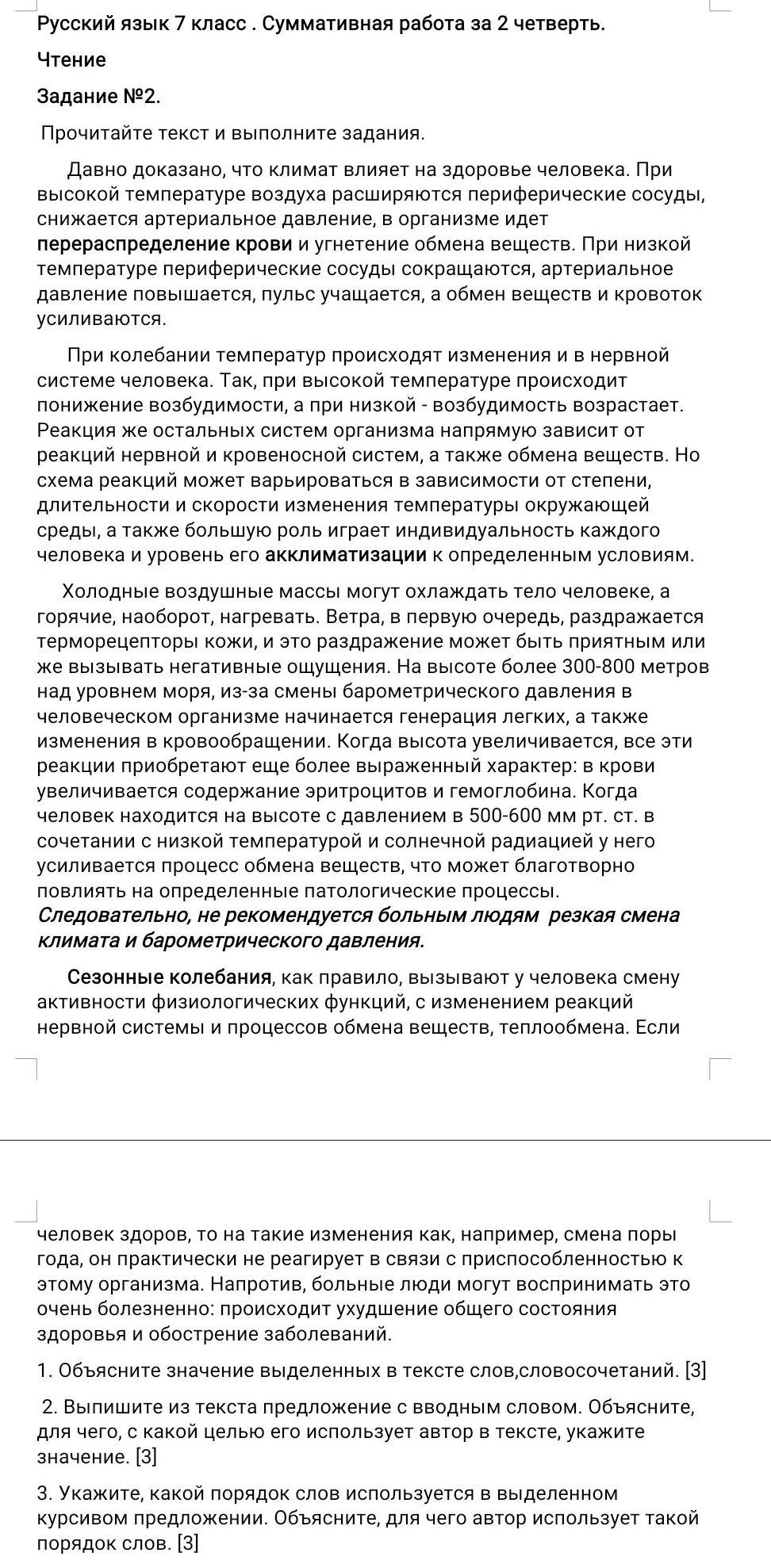 Русский язык 7 класс . Суммативная работа за 2 четверть.

Чтение

Задание №2.

Прочитайте текст и выполните задания.

Давно доказано, что климат влияет на здоровье человека. При высокой температуре воздуха расширяются периферические сосуды, снижается артериальное давление, в организме идет перераспределение крови и угнетение обмена веществ. При низкой температуре периферические сосуды сокращаются, артериальное давление повышается, пульс учащается, а обмен веществ и кровоток усиливаются.

При колебании температур происходят изменения и в нервной системе человека. Так, при высокой температуре происходит понижение возбудимости, а при низкой - возбудимость возрастает. Реакция же остальных систем организма напрямую зависит от реакций нервной и кровеносной систем, а также обмена веществ. Но схема реакций может варьироваться в зависимости от степени, длительности и скорости изменения температуры окружающей среды, а также большую роль играет индивидуальность каждого человека и уровень его акклиматизации к определенным условиям.

Холодные воздушные массы могут охлаждать тело человеке, а горячие, наоборот, нагревать. Ветра, в первую очередь, раздражается терморецепторы кожи, и это раздражение может быть приятным или же вызывать негативные ощущения. На высоте более 300-800 метров над уровнем моря, из-за смены барометрического давления в человеческом организме начинается генерация легких, а также изменения в кровообращении. Когда высота увеличивается, все эти реакции приобретают еще более выраженный характер: в крови увеличивается содержание эритроцитов и гемоглобина. Когда человек находится на высоте с давлением в 500-600 мм рт. ст. в сочетании с низкой температурой и солнечной радиацией у него усиливается процесс обмена веществ, что может благотворно повлиять на определенные патологические процессы. Следовательно, не рекомендуется больным людям резкая смена климата и барометрического давления.

Сезонные колебания, как правило, вызывают у человека смену активности физиологических функций, с изменением реакций нервной системы и процессов обмена веществ, теплообмена. Если человек здоров, то на такие изменения как, например, смена поры года, он практически не реагирует в связи с приспособленностью к этому организма. Напротив, больные люди могут воспринимать это очень болезненно: происходит ухудшение общего состояния здоровья и обострение заболеваний.

1. Объясните значение выделенных в тексте слов,словосочетаний. [3]

2. Выпишите из текста предложение с вводным словом. Объясните, для чего, с какой целью его использует автор в тексте, укажите значение. [3]

3. Укажите, какой порядок слов используется в выделенном курсивом предложении. Объясните, для чего автор использует такой порядок слов. [3]